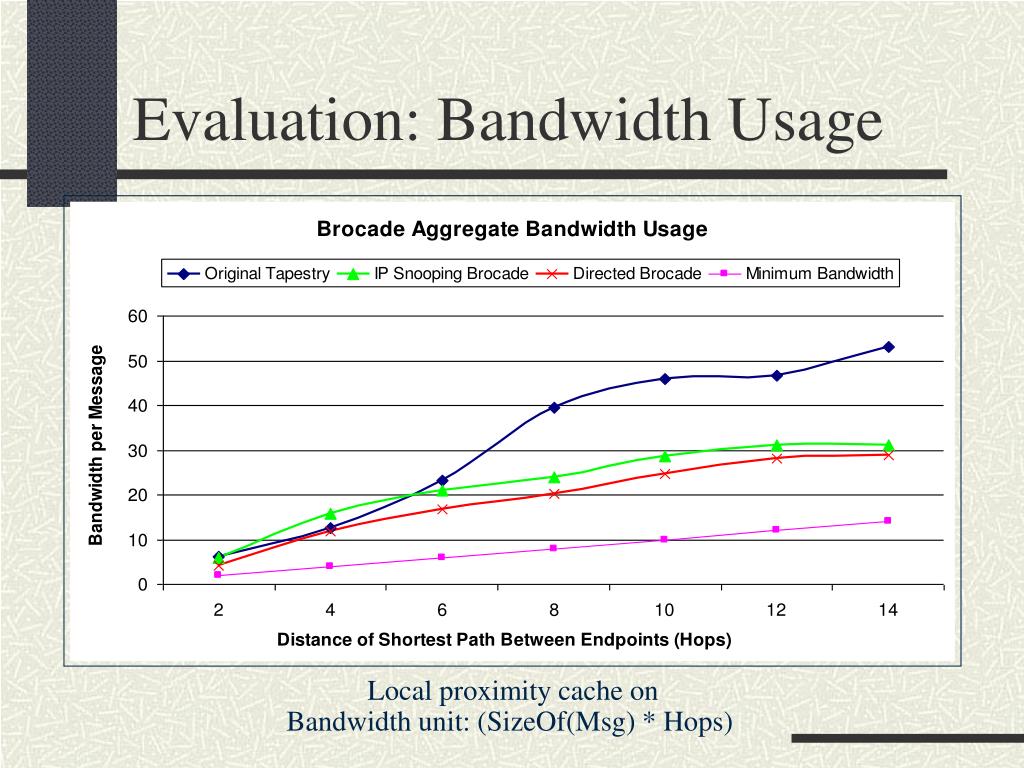 Evaluation: Bandwidth Usage

Brocade Aggregate Bandwidth Usage

Original Tapestry
IP Snooping Brocade
Directed Brocade
Minimum Bandwidth

Bandwidth per Message

60
50
40
30
20
10
0

2
4
6
8
10
12
14

Distance of Shortest Path Between Endpoints (Hops)

Local proximity cache on
Bandwidth unit: (SizeOf(Msg) * Hops)